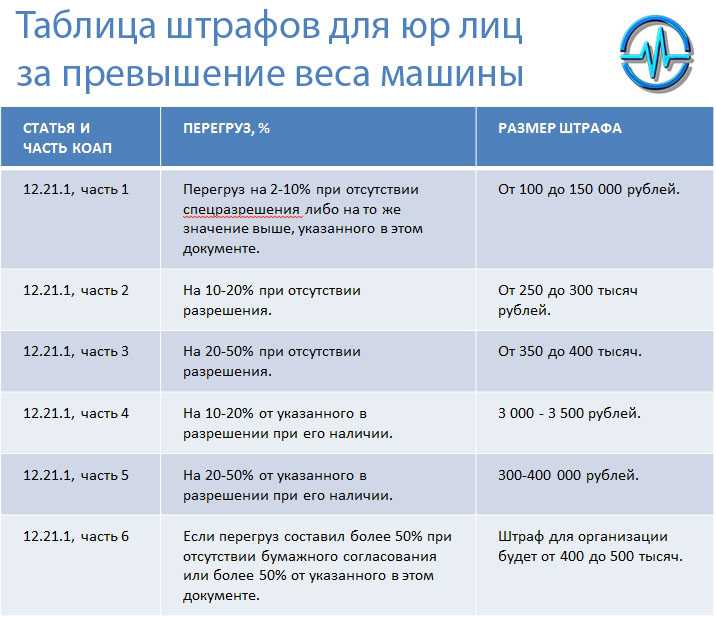 Таблица штрафов для юр лиц за превышение веса машины

| СТАТЬЯ И ЧАСТЬ КОАП | ПЕРЕГРУЗ, % | РАЗМЕР ШТРАФА |
|---|---|---|
| 12.21.1, часть 1 | Перегруз на 2-10% при отсутствии спецразрешения либо на то же значение выше, указанного в этом документе. | От 100 до 150 000 рублей. |
| 12.21.1, часть 2 | На 10-20% при отсутствии разрешения. | От 250 до 300 тысяч рублей. |
| 12.21.1, часть 3 | На 20-50% при отсутствии разрешения. | От 350 до 400 тысяч. |
| 12.21.1, часть 4 | На 10-20% от указанного в разрешении при его наличии. | 3 000 - 3 500 рублей. |
| 12.21.1, часть 5 | На 20-50% от указанного в разрешении при его наличии. | 300-400 000 рублей. |
| 12.21.1, часть 6 | Если перегруз составил более 50% при отсутствии бумажного согласования или более 50% от указанного в этом документе. | Штраф для организации будет от 400 до 500 тысяч. |